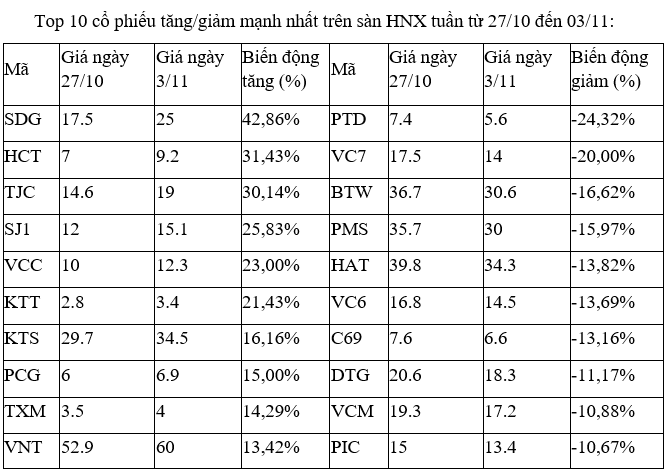 Top 10 cổ phiếu tăng/giảm mạnh nhất trên sàn HNX tuần từ 27/10 đến 03/11:

| Mã | Giá ngày 27/10 | Giá ngày 3/11 | Biến động tăng (%) | Mã | Giá ngày 27/10 | Giá ngày 3/11 | Biến động giảm (%) |
|---|---|---|---|---|---|---|---|
| SDG | 17.5 | 25 | 42,86% | PTD | 7.4 | 5.6 | -24,32% |
| HCT | 7 | 9.2 | 31,43% | VC7 | 17.5 | 14 | -20,00% |
| TJC | 14.6 | 19 | 30,14% | BTW | 36.7 | 30.6 | -16,62% |
| SJ1 | 12 | 15.1 | 25,83% | PMS | 35.7 | 30 | -15,97% |
| VCC | 10 | 12.3 | 23,00% | HAT | 39.8 | 34.3 | -13,82% |
| KTT | 2.8 | 3.4 | 21,43% | VC6 | 16.8 | 14.5 | -13,69% |
| KTS | 29.7 | 34.5 | 16,16% | C69 | 7.6 | 6.6 | -13,16% |
| PCG | 6 | 6.9 | 15,00% | DTG | 20.6 | 18.3 | -11,17% |
| TXM | 3.5 | 4 | 14,29% | VCM | 19.3 | 17.2 | -10,88% |
| VNT | 52.9 | 60 | 13,42% | PIC | 15 | 13.4 | -10,67% |